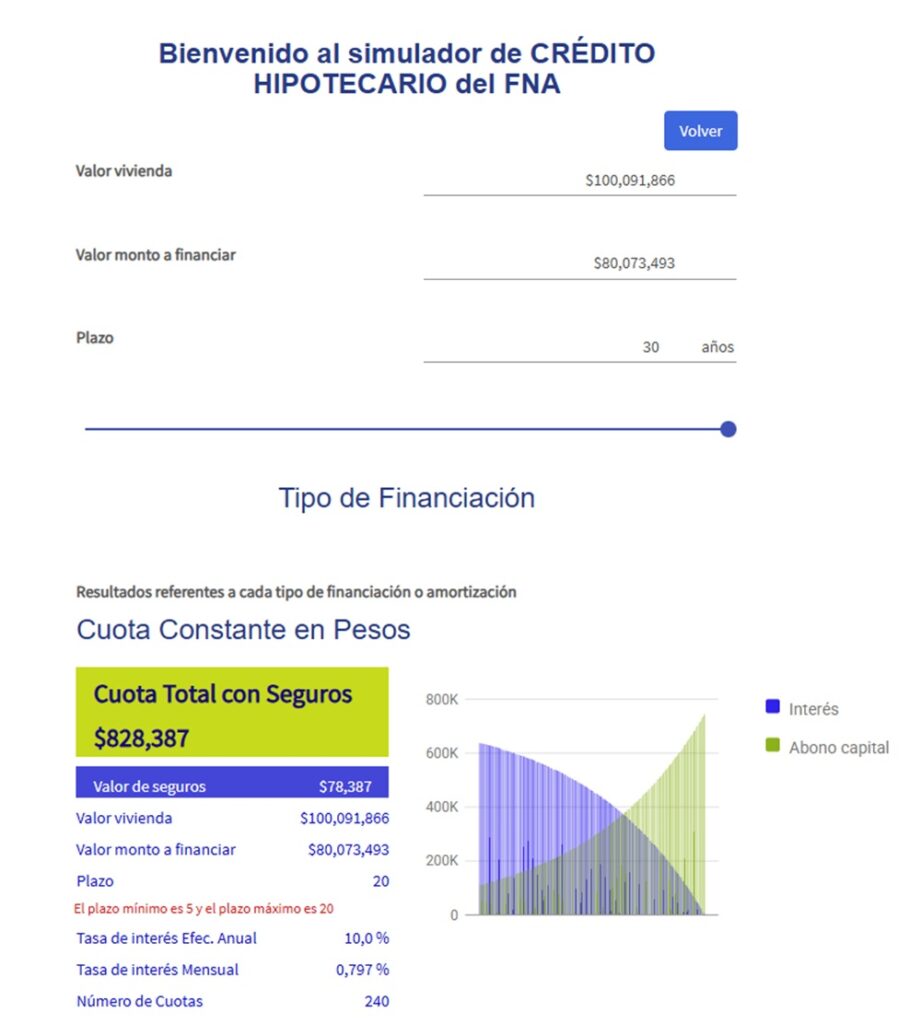 Bienvenido al simulador de CRÉDITO HIPOTECARIO del FNA

Volver

Valor vivienda
$100,091,866

Valor monto a financiar
$80,073,493

Plazo
30 años

Tipo de Financiación

Resultados referentes a cada tipo de financiación o amortización

Cuota Constante en Pesos

Cuota Total con Seguros
$828,387

| Valor de seguros | $78,387 |
|---|---|
| Valor vivienda | $100,091,866 |
| Valor monto a financiar | $80,073,493 |
| Plazo | 20 |

El plazo mínimo es 5 y el plazo máximo es 20

| Tasa de interés Efec. Anual | 10,0 % |
|---|---|
| Tasa de interés Mensual | 0,797 % |
| Número de Cuotas | 240 |

800K
600K
400K
200K
0

Interés
Abono capital